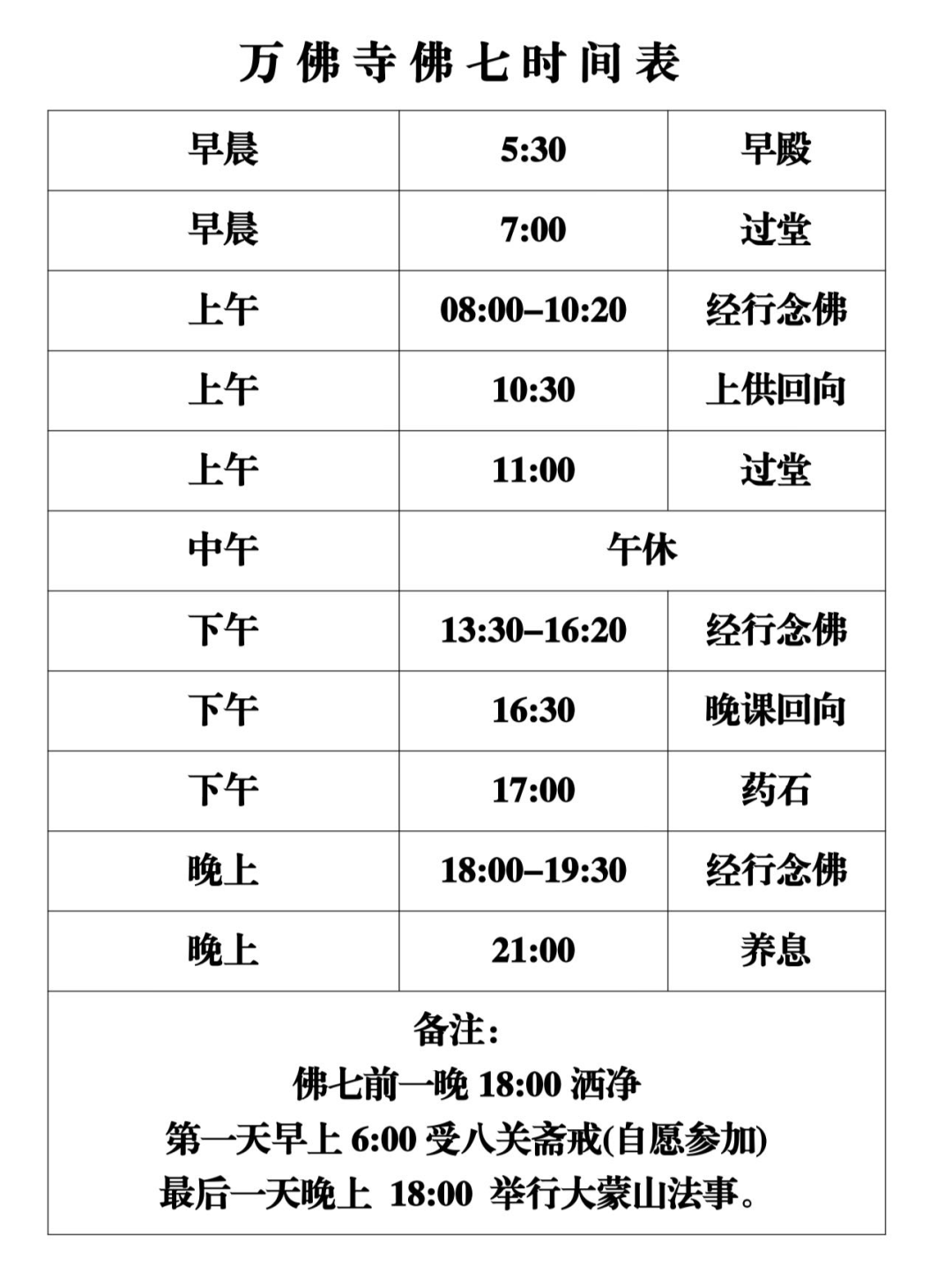 万佛寺佛七时间表

| 早晨 | 5:30 | 早殿 |
|---|---|---|
| 早晨 | 7:00 | 过堂 |
| 上午 | 08:00–10:20 | 经行念佛 |
| 上午 | 10:30 | 上供回向 |
| 上午 | 11:00 | 过堂 |
| 中午 | 午休 | |
| 下午 | 13:30–16:20 | 经行念佛 |
| 下午 | 16:30 | 晚课回向 |
| 下午 | 17:00 | 药石 |
| 晚上 | 18:00–19:30 | 经行念佛 |
| 晚上 | 21:00 | 养息 |

备注:
佛七前一晚 18:00 洒净
第一天早上 6:00 受八关斋戒(自愿参加)
最后一天晚上 18:00 举行大蒙山法事。